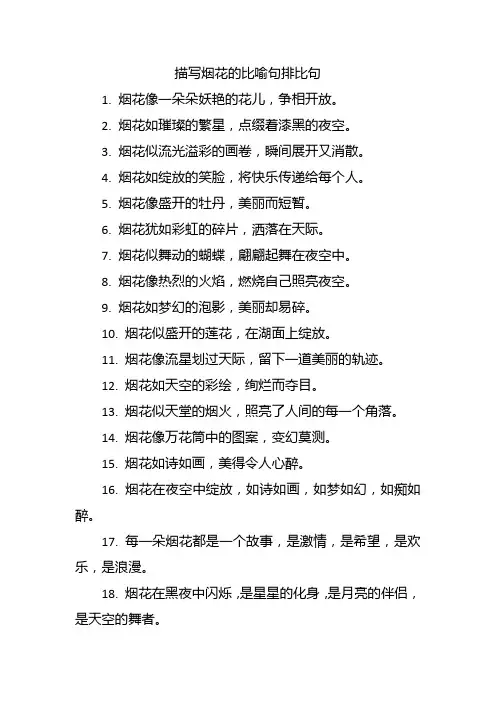 描写烟花的比喻句排比句

1. 烟花像一朵朵妖艳的花儿，争相开放。

2. 烟花如璀璨的繁星，点缀着漆黑的夜空。

3. 烟花似流光溢彩的画卷，瞬间展开又消散。

4. 烟花如绽放的笑脸，将快乐传递给每个人。

5. 烟花像盛开的牡丹，美丽而短暂。

6. 烟花犹如彩虹的碎片，洒落在天际。

7. 烟花似舞动的蝴蝶，翩翩起舞在夜空中。

8. 烟花像热烈的火焰，燃烧自己照亮夜空。

9. 烟花如梦幻的泡影，美丽却易碎。

10. 烟花似盛开的莲花，在湖面上绽放。

11. 烟花像流星划过天际，留下一道美丽的轨迹。

12. 烟花如天空的彩绘，绚烂而夺目。

13. 烟花似天堂的烟火，照亮了人间的每一个角落。

14. 烟花像万花筒中的图案，变幻莫测。

15. 烟花如诗如画，美得令人心醉。

16. 烟花在夜空中绽放，如诗如画，如梦如幻，如痴如醉。

17. 每一朵烟花都是一个故事，是激情，是希望，是欢乐，是浪漫。

18. 烟花在黑夜中闪烁，是星星的化身，是月亮的伴侣，是天空的舞者。